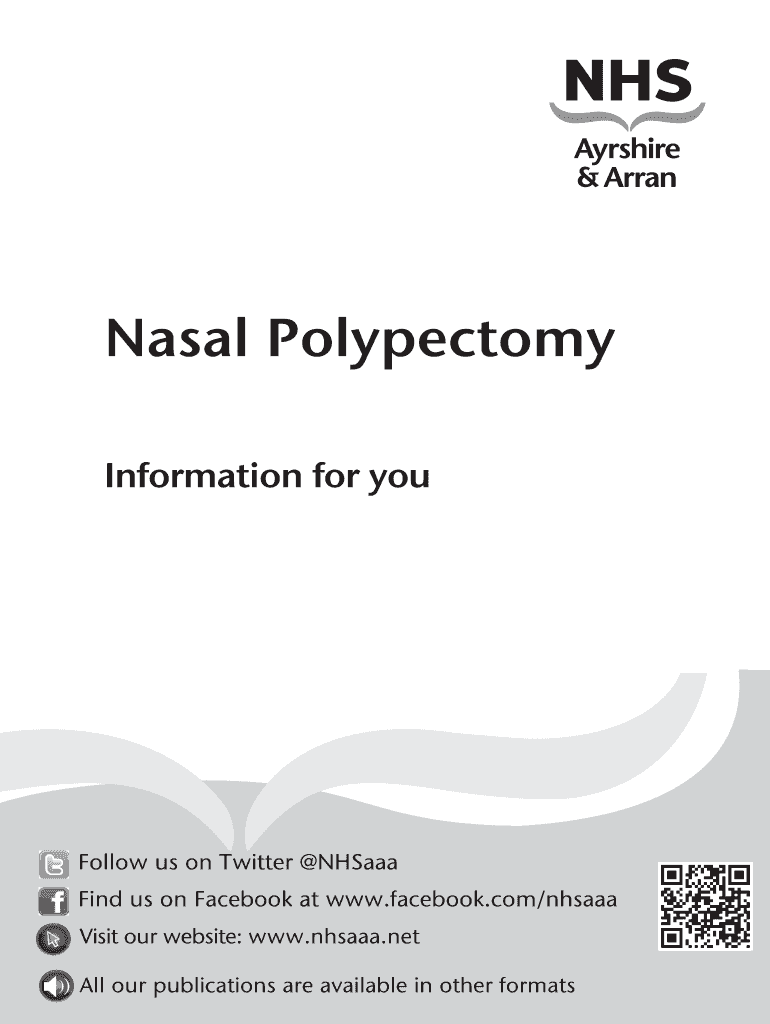 NHS
Ayrshire
& Arran

Nasal Polypectomy

Information for you

Follow us on Twitter @NHSaaa
Find us on Facebook at www.facebook.com/nhsaaa
Visit our website: www.nhsaaa.net
All our publications are available in other formats